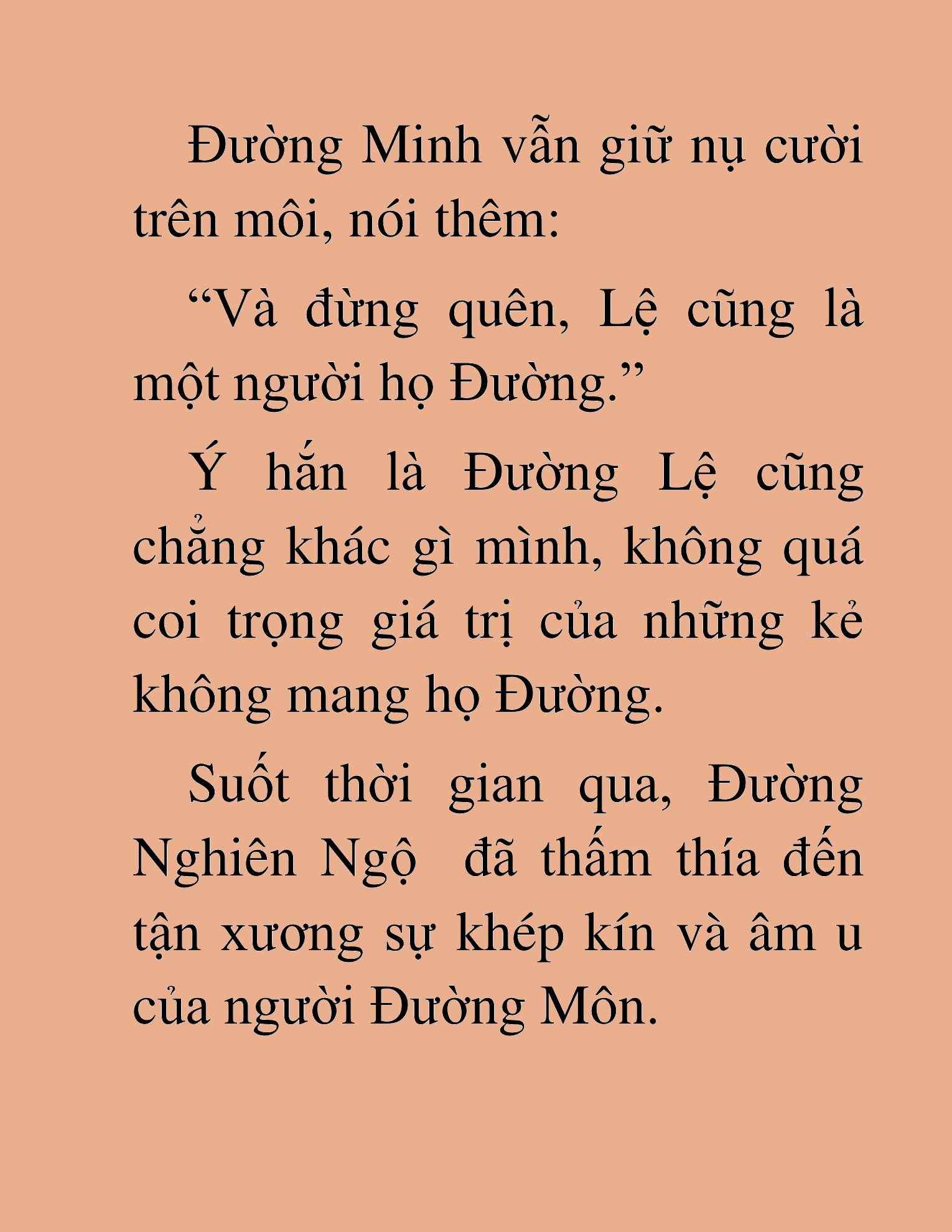 Đường Minh vẫn giữ nụ cười trên môi, nói thêm:

“Và đừng quên, Lệ cũng là một người họ Đường.”

Ý hắn là Đường Lệ cũng chẳng khác gì mình, không quá coi trọng giá trị của những kẻ không mang họ Đường.

Suốt thời gian qua, Đường Nghiên Ngộ  đã thấm thía đến tận xương sự khép kín và âm u của người Đường Môn.